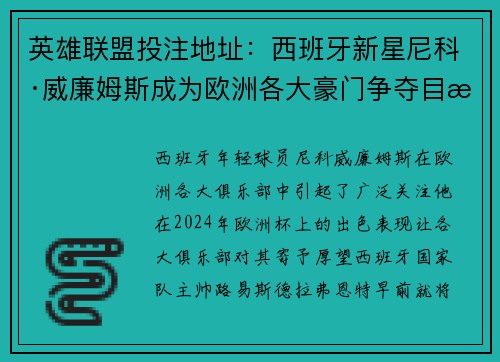 英雄联盟投注地址：西班牙新星尼科·威廉姆斯成为欧洲各大豪门争夺目æ

西班牙年轻球员尼科威廉姆斯在欧洲各大俱乐部中引起了广泛关注他在2024年欧洲杯上的出色表现让各大俱乐部对其寄予厚望西班牙国家队主帅路易斯德拉弗恩特早前就将